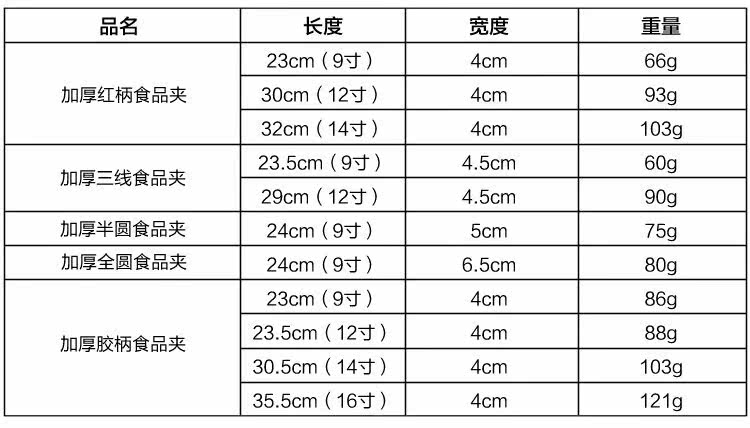 | 品名 | 长度 | 宽度 | 重量 |
|---|---|---|---|
| 加厚红柄食品夹 | 23cm（9寸） | 4cm | 66g |
|  | 30cm（12寸） | 4cm | 93g |
|  | 32cm（14寸） | 4cm | 103g |
| 加厚三线食品夹 | 23.5cm（9寸） | 4.5cm | 60g |
|  | 29cm（12寸） | 4.5cm | 90g |
| 加厚半圆食品夹 | 24cm（9寸） | 5cm | 75g |
| 加厚全圆食品夹 | 24cm（9寸） | 6.5cm | 80g |
| 加厚胶柄食品夹 | 23cm（9寸） | 4cm | 86g |
|  | 23.5cm（12寸） | 4cm | 88g |
|  | 30.5cm（14寸） | 4cm | 103g |
|  | 35.5cm（16寸） | 4cm | 121g |